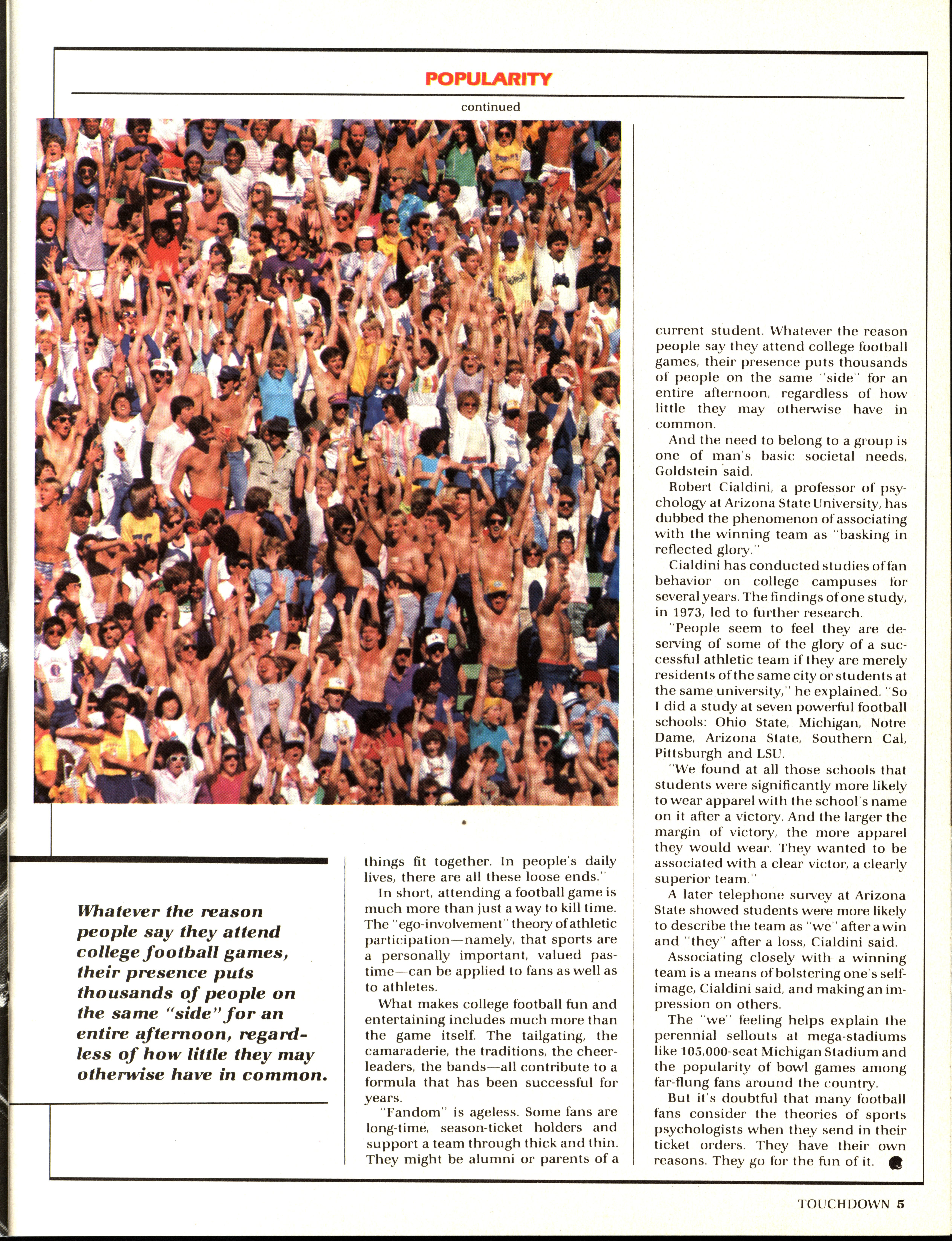 POPULARITY

continued

Whatever the reason people say they attend college football games, their presence puts thousands of people on the same "side" for an entire afternoon, regardless of how little they may otherwise have in common.

things fit together. In people's daily lives, there are all these loose ends."

In short, attending a football game is much more than just a way to kill time. The "ego-involvement" theory of athletic participation—namely, that sports are a personally important, valued pastime—can be applied to fans as well as to athletes.

What makes college football fun and entertaining includes much more than the game itself. The tailgating, the camaraderie, the traditions, the cheerleaders, the bands—all contribute to a formula that has been successful for years.

"Fandom" is ageless. Some fans are long-time, season-ticket holders and support a team through thick and thin. They might be alumni or parents of a current student. Whatever the reason people say they attend college football games, their presence puts thousands of people on the same "side" for an entire afternoon, regardless of how little they may otherwise have in common.

And the need to belong to a group is one of man's basic societal needs, Goldstein said.

Robert Cialdini, a professor of psychology at Arizona State University, has dubbed the phenomenon of associating with the winning team as "basking in reflected glory."

Cialdini has conducted studies of fan behavior on college campuses for several years. The findings of one study, in 1973, led to further research.

"People seem to feel they are deserving of some of the glory of a successful athletic team if they are merely residents of the same city or students at the same university," he explained. "So I did a study at seven powerful football schools: Ohio State, Michigan, Notre Dame, Arizona State, Southern Cal, Pittsburgh and LSU.

"We found at all those schools that students were significantly more likely to wear apparel with the school's name on it after a victory. And the larger the margin of victory, the more apparel they would wear. They wanted to be associated with a clear victor, a clearly superior team."

A later telephone survey at Arizona State showed students were more likely to describe the team as "we" after a win and "they" after a loss, Cialdini said.

Associating closely with a winning team is a means of bolstering one's self-image, Cialdini said, and making an impression on others.

The "we" feeling helps explain the perennial sellouts at mega-stadiums like 105,000-seat Michigan Stadium and the popularity of bowl games among far-flung fans around the country.

But it's doubtful that many football fans consider the theories of sports psychologists when they send in their ticket orders. They have their own reasons. They go for the fun of it.

TOUCHDOWN 5